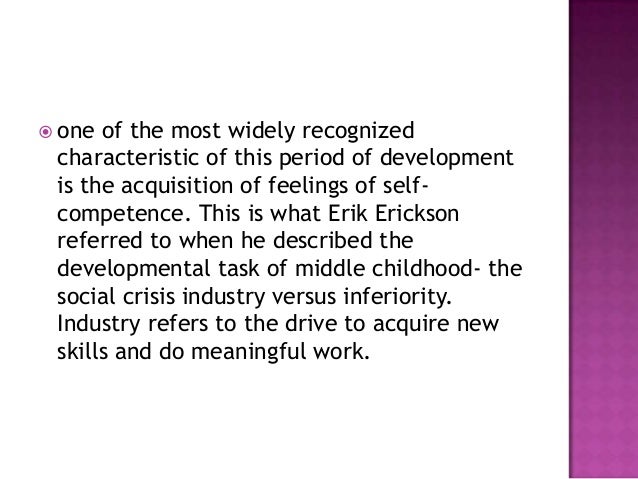 • one of the most widely recognized characteristic of this period of development is the acquisition of feelings of self-competence. This is what Erik Erickson referred to when he described the developmental task of middle childhood- the social crisis industry versus inferiority. Industry refers to the drive to acquire new skills and do meaningful work.